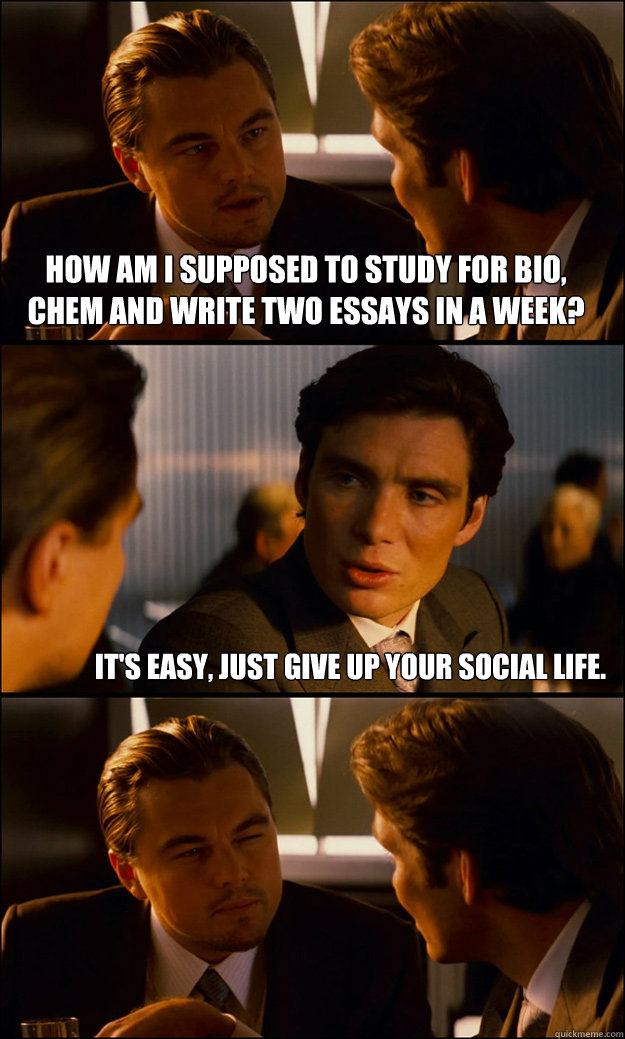 HOW AM I SUPPOSED TO STUDY FOR BIO, CHEM AND WRITE TWO ESSAYS IN A WEEK?

IT'S EASY, JUST GIVE UP YOUR SOCIAL LIFE.

quickmeme.com